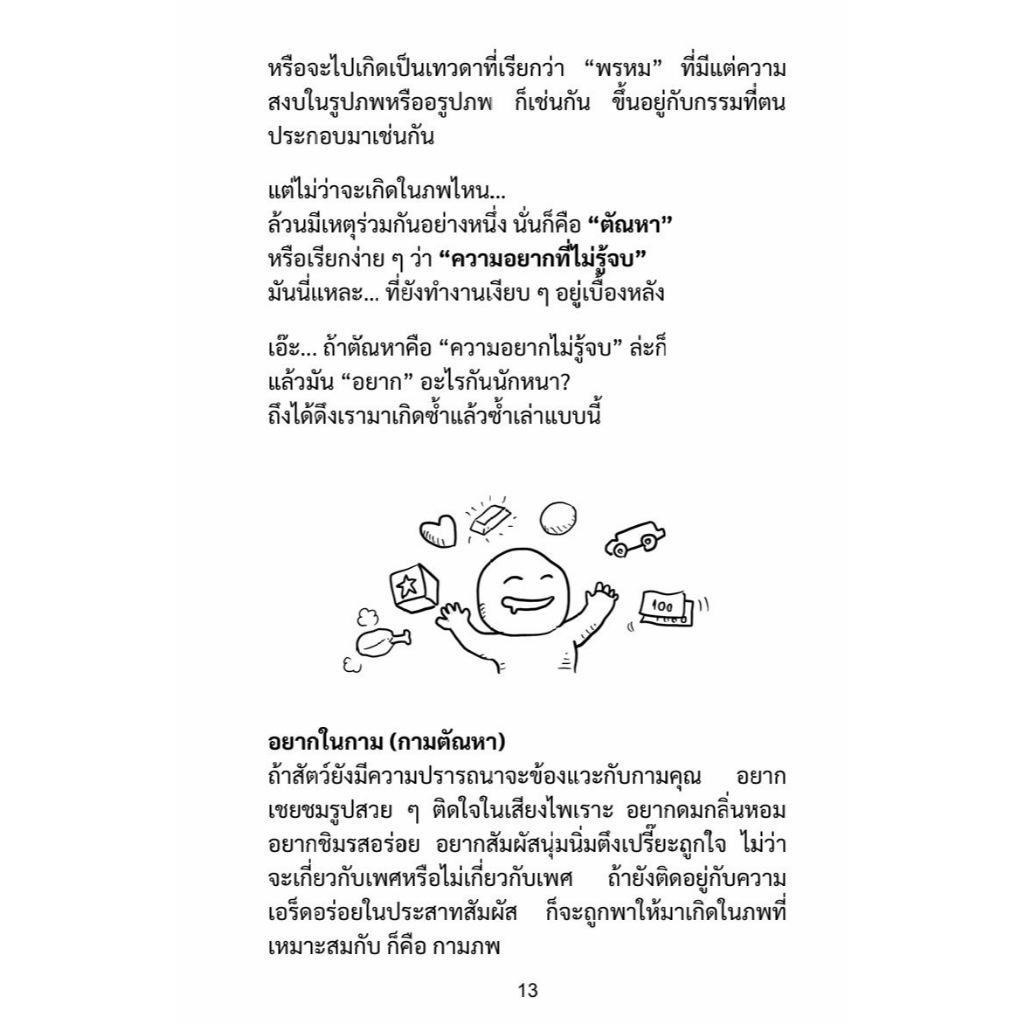 หรือจะไปเกิดเป็นเทวดาที่เรียกว่า "พรหม" ที่มีแต่ความสงบในรูปภพหรืออรูปภพ ก็เช่นกัน ขึ้นอยู่กับกรรมที่ตนประกอบมาเช่นกัน

แต่ไม่ว่าจะเกิดในภพไหน...
ล้วนมีเหตุร่วมกันอย่างหนึ่ง นั่นก็คือ "ตัณหา"
หรือเรียกง่าย ๆ ว่า "ความอยากที่ไม่รู้จบ"
มันนี่แหละ... ที่ยังทำงานเงียบ ๆ อยู่เบื้องหลัง

เอ๊ะ... ถ้าตัณหาคือ "ความอยากไม่รู้จบ" ล่ะก็
แล้วมัน "อยาก" อะไรกันนักหนา?
ถึงได้ดึงเรามาเกิดซ้ำแล้วซ้ำเล่าแบบนี้

100

อยากในกาม (กามตัณหา)
ถ้าสัตว์ยังมีความปรารถนาจะข้องแวะกับกามคุณ อยากเชยชมรูปสวย ๆ ติดใจในเสียงไพเราะ อยากดมกลิ่นหอม อยากชิมรสอร่อย อยากสัมผัสนุ่มนิ่มตึงเปรี๊ยะถูกใจ ไม่ว่าจะเกี่ยวกับเพศหรือไม่เกี่ยวกับเพศ ถ้ายังติดอยู่กับความเอร็ดอร่อยในประสาทสัมผัส ก็จะถูกพาให้มาเกิดในภพที่เหมาะสมกับ ก็คือ กามภพ

13